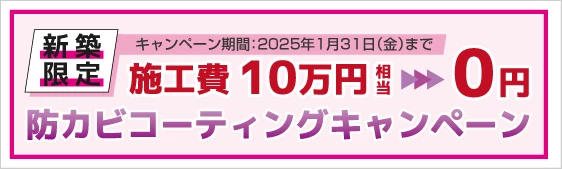 新築限定

キャンペーン期間：2025年1月31日（金）まで

施工費 10万円 相当 0円

防カビコーティングキャンペーン